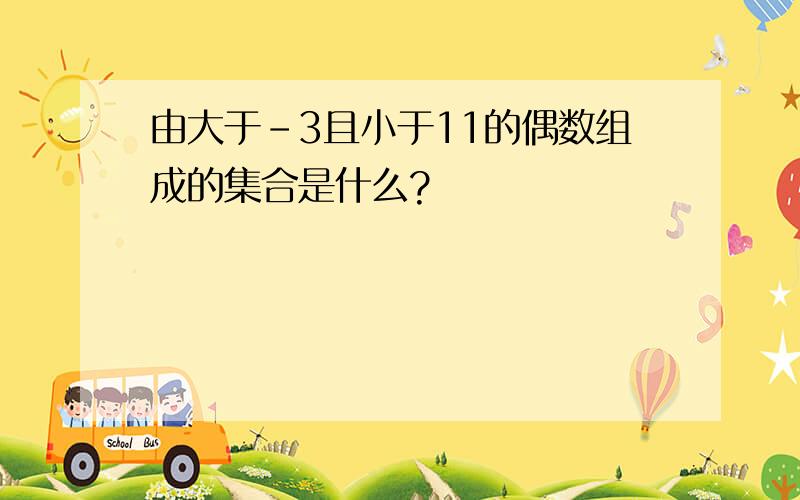 由大于－3且小于11的偶数组成的集合是什么?

5

9

School Bus